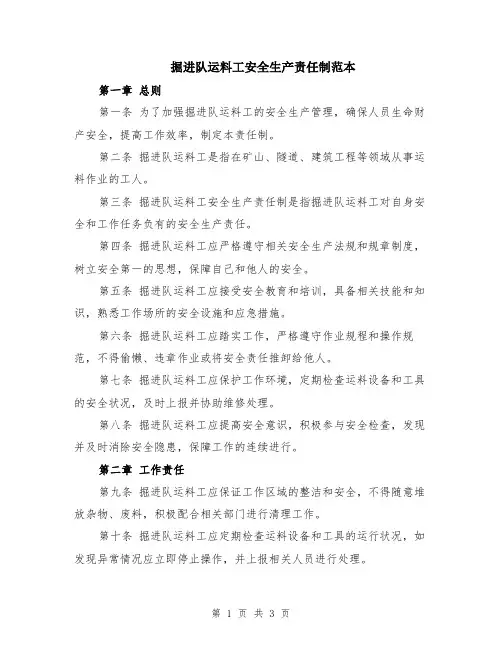 掘进队运料工安全生产责任制范本

第一章 总则

第一条 为了加强掘进队运料工的安全生产管理，确保人员生命财产安全，提高工作效率，制定本责任制。

第二条 掘进队运料工是指在矿山、隧道、建筑工程等领域从事运料作业的工人。

第三条 掘进队运料工安全生产责任制是指掘进队运料工对自身安全和工作任务负有的安全生产责任。

第四条 掘进队运料工应严格遵守相关安全生产法规和规章制度，树立安全第一的思想，保障自己和他人的安全。

第五条 掘进队运料工应接受安全教育和培训，具备相关技能和知识，熟悉工作场所的安全设施和应急措施。

第六条 掘进队运料工应踏实工作，严格遵守作业规程和操作规范，不得偷懒、违章作业或将安全责任推卸给他人。

第七条 掘进队运料工应保护工作环境，定期检查运料设备和工具的安全状况，及时上报并协助维修处理。

第八条 掘进队运料工应提高安全意识，积极参与安全检查，发现并及时消除安全隐患，保障工作的连续进行。

第二章 工作责任

第九条 掘进队运料工应保证工作区域的整洁和安全，不得随意堆放杂物、废料，积极配合相关部门进行清理工作。

第十条 掘进队运料工应定期检查运料设备和工具的运行状况，如发现异常情况应立即停止操作，并上报相关人员进行处理。

第 1 页 共 3 页